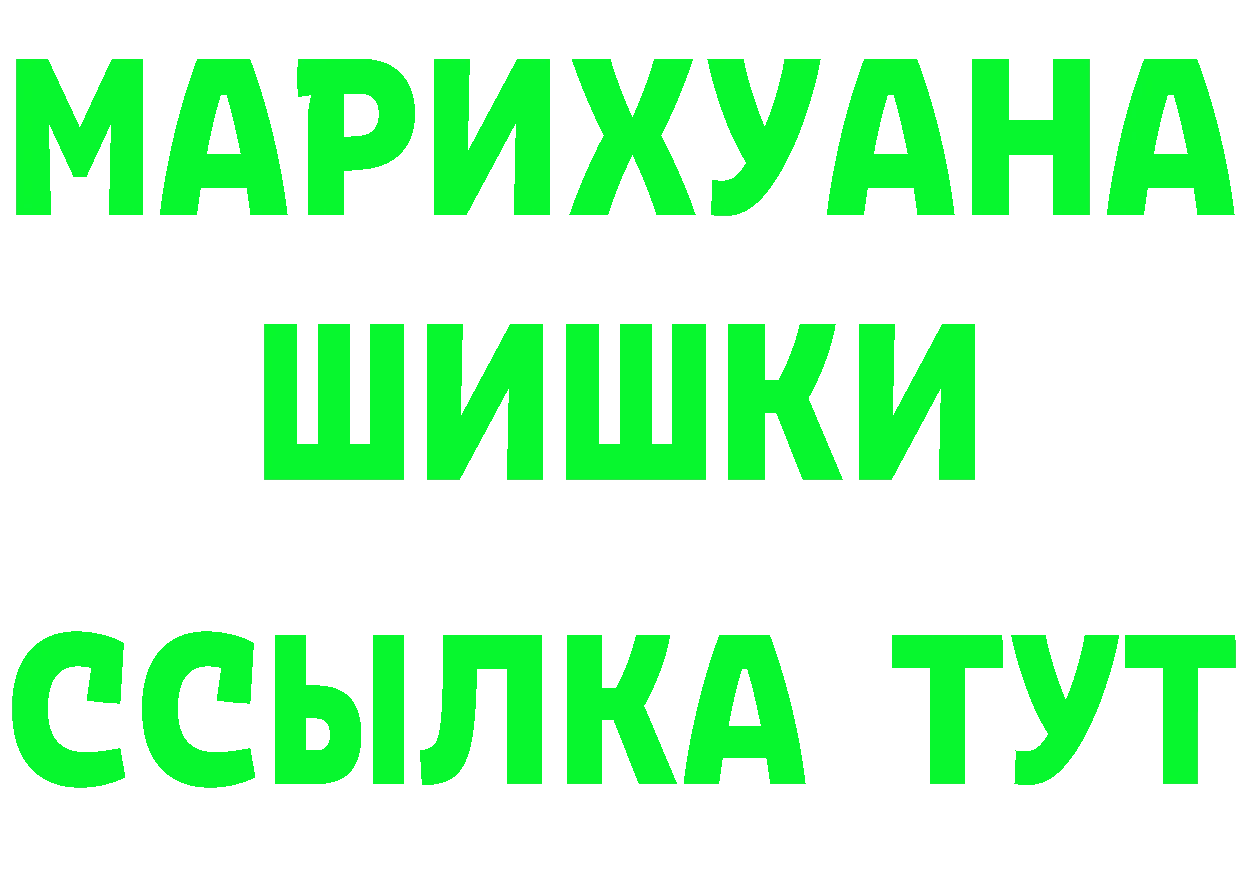 МАРИХУАНА
ШИШКИ
ССЫЛКА ТУТ